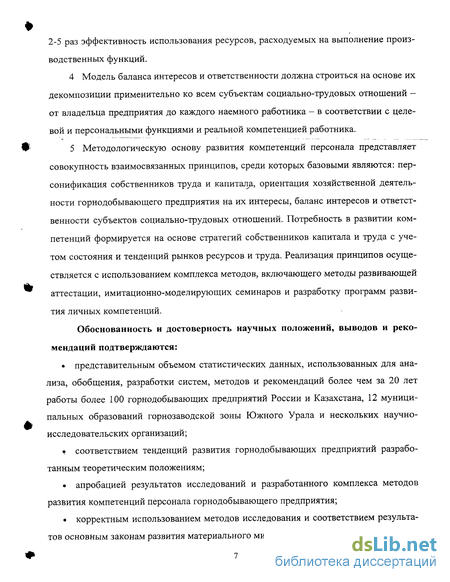 2-5 раз эффективность использования ресурсов, расходуемых на выполнение производственных функций.

4 Модель баланса интересов и ответственности должна строиться на основе их декомпозиции применительно ко всем субъектам социально-трудовых отношений – от владельца предприятия до каждого наемного работника – в соответствии с целевой и персональными функциями и реальной компетенцией работника.

5 Методологическую основу развития компетенций персонала представляет совокупность взаимосвязанных принципов, среди которых базовыми являются: персонификация собственников труда и капитала, ориентация хозяйственной деятельности горнодобывающего предприятия на их интересы, баланс интересов и ответственности субъектов социально-трудовых отношений. Потребность в развитии компетенций формируется на основе стратегий собственников капитала и труда с учетом состояния и тенденций рынков ресурсов и труда. Реализация принципов осуществляется с использованием комплекса методов, включающего методы развивающей аттестации, имитационно-моделирующих семинаров и разработку программ развития личных компетенций.

Обоснованность и достоверность научных положений, выводов и рекомендаций подтверждаются:

• представительным объемом статистических данных, использованных для анализа, обобщения, разработки систем, методов и рекомендаций более чем за 20 лет работы более 100 горнодобывающих предприятий России и Казахстана, 12 муниципальных образований горнозаводской зоны Южного Урала и нескольких научно-исследовательских организаций;

• соответствием тенденций развития горнодобывающих предприятий разработанным теоретическим положениям;

• апробацией результатов исследований и разработанного комплекса методов развития компетенций персонала горнодобывающего предприятия;

• корректным использованием методов исследования и соответствием результатов основным законам развития материального ми

7

dsLib.net
библиотека диссертаций